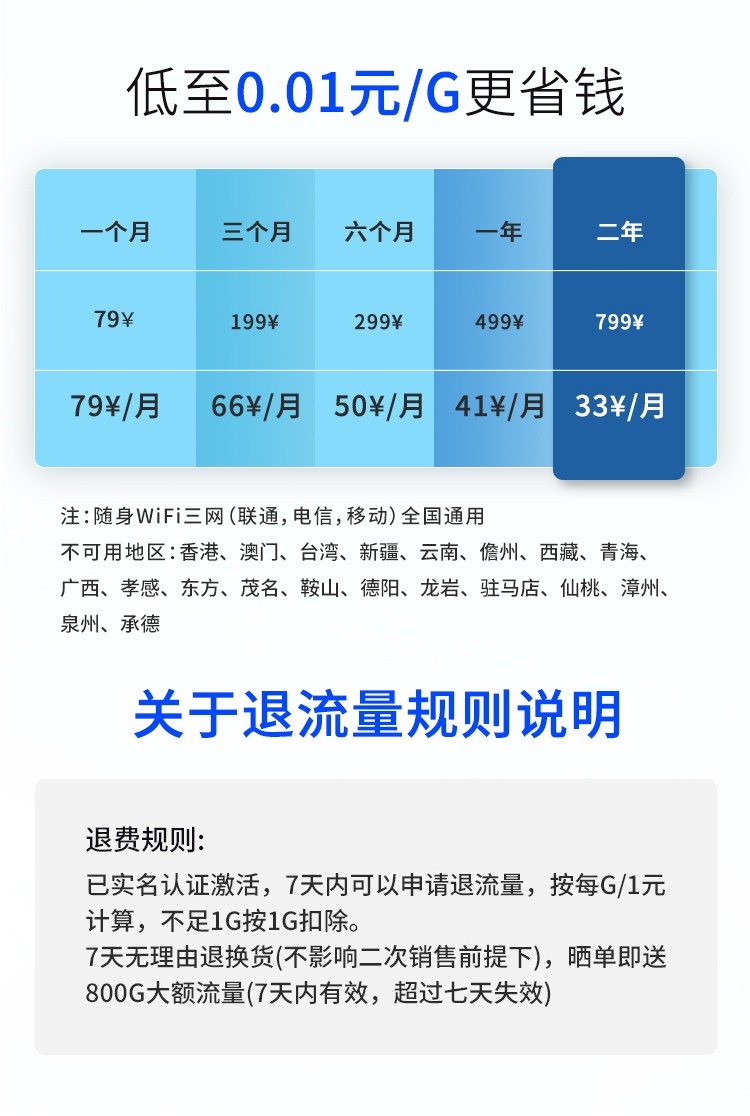 低至0.01元/G更省钱

| 一个月 | 三个月 | 六个月 | 一年 | 二年 |
|---|---|---|---|---|
| 79¥ | 199¥ | 299¥ | 499¥ | 799¥ |
| 79¥/月 | 66¥/月 | 50¥/月 | 41¥/月 | 33¥/月 |

注：随身WiFi三网（联通，电信，移动）全国通用
不可用地区：香港、澳门、台湾、新疆、云南、儋州、西藏、青海、广西、孝感、东方、茂名、鞍山、德阳、龙岩、驻马店、仙桃、漳州、泉州、承德

关于退流量规则说明

退费规则：
已实名认证激活，7天内可以申请退流量，按每G/1元计算，不足1G按1G扣除。
7天无理由退换货(不影响二次销售前提下)，晒单即送800G大额流量(7天内有效，超过七天失效)